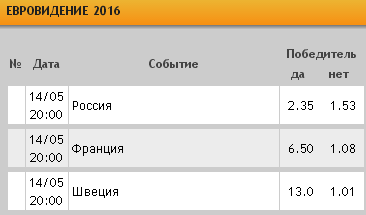 ЕВРОВИДЕНИЕ 2016

| № | Дата | Событие | Победитель да | Победитель нет |
|---|---|---|---|---|
| | 14/05 20:00 | Россия | 2.35 | 1.53 |
| | 14/05 20:00 | Франция | 6.50 | 1.08 |
| | 14/05 20:00 | Швеция | 13.0 | 1.01 |